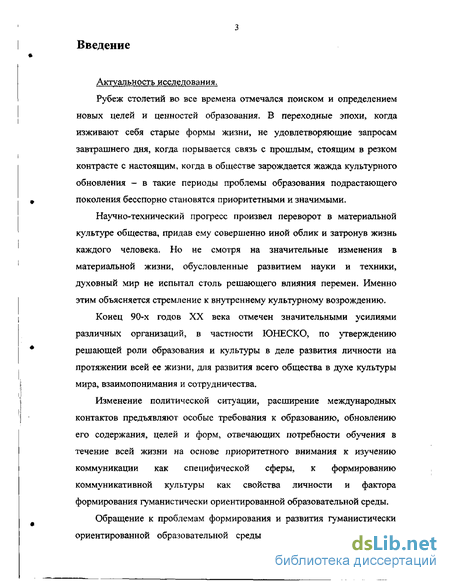 3

Введение

Актуальность исследования.

Рубеж столетий во все времена отмечался поиском и определением новых целей и ценностей образования. В переходные эпохи, когда изживают себя старые формы жизни, не удовлетворяющие запросам завтрашнего дня, когда порывается связь с прошлым, стоящим в резком контрасте с настоящим, когда в обществе зарождается жажда культурного обновления – в такие периоды проблемы образования подрастающего поколения бесспорно становятся приоритетными и значимыми.

Научно-технический прогресс произвел переворот в материальной культуре общества, придав ему совершенно иной облик и затронув жизнь каждого человека. Но не смотря на значительные изменения в материальной жизни, обусловленные развитием науки и техники, духовный мир не испытал столь решающего влияния перемен. Именно этим объясняется стремление к внутреннему культурному возрождению.

Конец 90-х годов XX века отмечен значительными усилиями различных организаций, в частности ЮНЕСКО, по утверждению решающей роли образования и культуры в деле развития личности на протяжении всей ее жизни, для развития всего общества в духе культуры мира, взаимопонимания и сотрудничества.

Изменение политической ситуации, расширение международных контактов предъявляют особые требования к образованию, обновлению его содержания, целей и форм, отвечающих потребности обучения в течение всей жизни на основе приоритетного внимания к изучению коммуникации как специфической сферы, к формированию коммуникативной культуры как свойства личности и фактора формирования гуманистически ориентированной образовательной среды.

Обращение к проблемам формирования и развития гуманистически ориентированной образовательной среды

dsLib.net
библиотека диссертаций